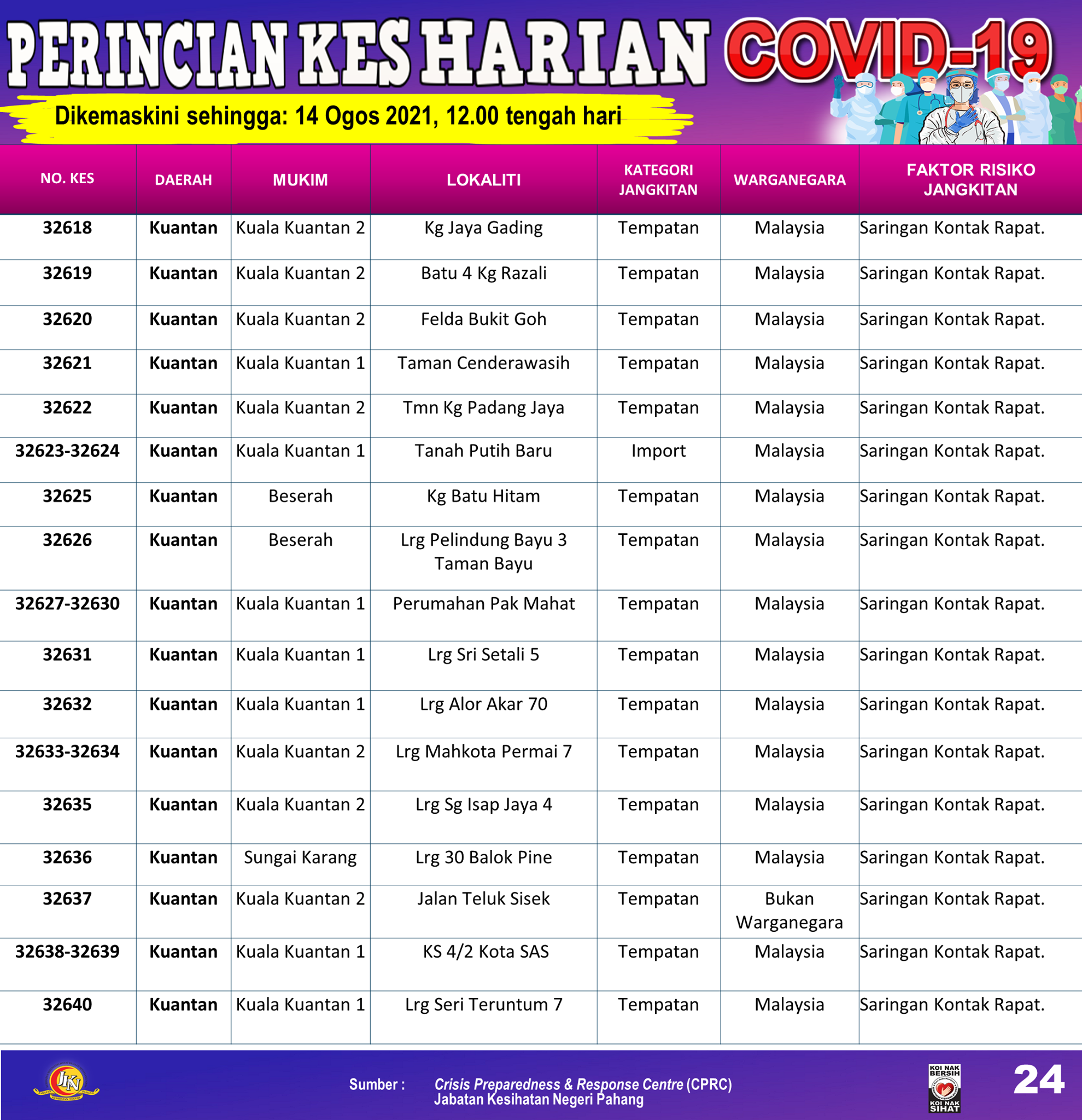 PERINCIAN KES HARIAN COVID-19

Dikemaskini sehingga: 14 Ogos 2021, 12.00 tengah hari

| NO. KES | DAERAH | MUKIM | LOKALITI | KATEGORI JANGKITAN | WARGANEGARA | FAKTOR RISIKO JANGKITAN |
|---|---|---|---|---|---|---|
| 32618 | Kuantan | Kuala Kuantan 2 | Kg Jaya Gading | Tempatan | Malaysia | Saringan Kontak Rapat. |
| 32619 | Kuantan | Kuala Kuantan 2 | Batu 4 Kg Razali | Tempatan | Malaysia | Saringan Kontak Rapat. |
| 32620 | Kuantan | Kuala Kuantan 2 | Felda Bukit Goh | Tempatan | Malaysia | Saringan Kontak Rapat. |
| 32621 | Kuantan | Kuala Kuantan 1 | Taman Cenderawasih | Tempatan | Malaysia | Saringan Kontak Rapat. |
| 32622 | Kuantan | Kuala Kuantan 2 | Tmn Kg Padang Jaya | Tempatan | Malaysia | Saringan Kontak Rapat. |
| 32623-32624 | Kuantan | Kuala Kuantan 1 | Tanah Putih Baru | Import | Malaysia | Saringan Kontak Rapat. |
| 32625 | Kuantan | Beserah | Kg Batu Hitam | Tempatan | Malaysia | Saringan Kontak Rapat. |
| 32626 | Kuantan | Beserah | Lrg Pelindung Bayu 3 Taman Bayu | Tempatan | Malaysia | Saringan Kontak Rapat. |
| 32627-32630 | Kuantan | Kuala Kuantan 1 | Perumahan Pak Mahat | Tempatan | Malaysia | Saringan Kontak Rapat. |
| 32631 | Kuantan | Kuala Kuantan 1 | Lrg Sri Setali 5 | Tempatan | Malaysia | Saringan Kontak Rapat. |
| 32632 | Kuantan | Kuala Kuantan 1 | Lrg Alor Akar 70 | Tempatan | Malaysia | Saringan Kontak Rapat. |
| 32633-32634 | Kuantan | Kuala Kuantan 2 | Lrg Mahkota Permai 7 | Tempatan | Malaysia | Saringan Kontak Rapat. |
| 32635 | Kuantan | Kuala Kuantan 2 | Lrg Sg Isap Jaya 4 | Tempatan | Malaysia | Saringan Kontak Rapat. |
| 32636 | Kuantan | Sungai Karang | Lrg 30 Balok Pine | Tempatan | Malaysia | Saringan Kontak Rapat. |
| 32637 | Kuantan | Kuala Kuantan 2 | Jalan Teluk Sisek | Tempatan | Bukan Warganegara | Saringan Kontak Rapat. |
| 32638-32639 | Kuantan | Kuala Kuantan 1 | KS 4/2 Kota SAS | Tempatan | Malaysia | Saringan Kontak Rapat. |
| 32640 | Kuantan | Kuala Kuantan 1 | Lrg Seri Teruntum 7 | Tempatan | Malaysia | Saringan Kontak Rapat. |

JKN

Sumber : Crisis Preparedness & Response Centre (CPRC) Jabatan Kesihatan Negeri Pahang

KOI NAK BERSIH KOI NAK SIHAT

24